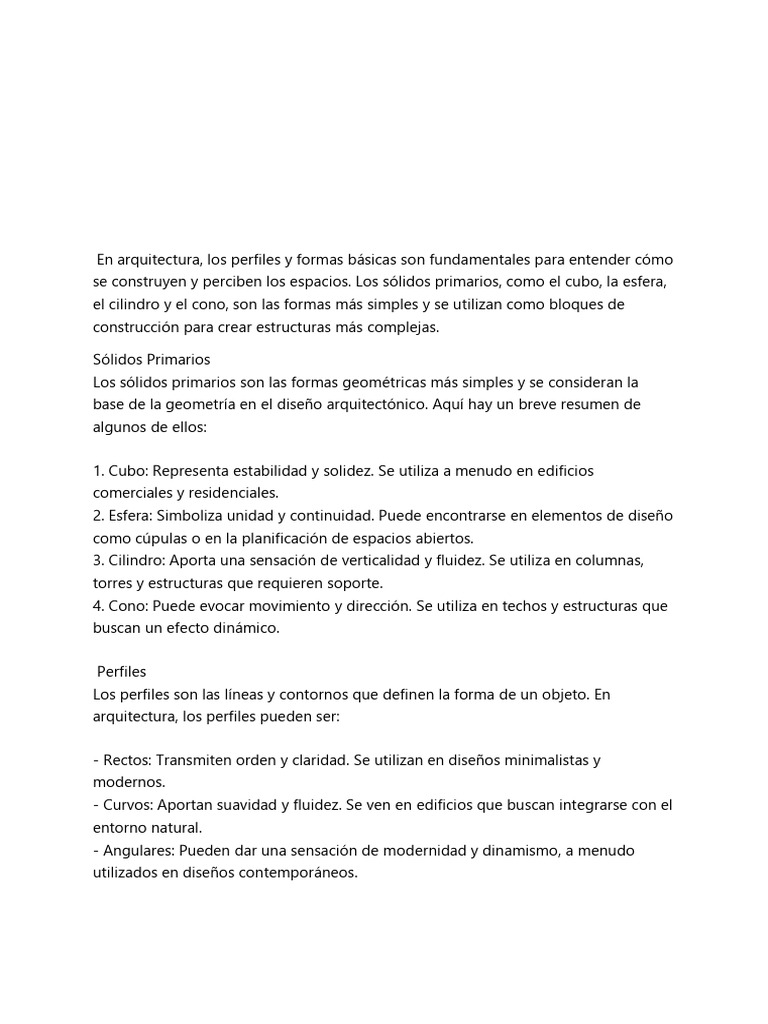 En arquitectura, los perfiles y formas básicas son fundamentales para entender cómo se construyen y perciben los espacios. Los sólidos primarios, como el cubo, la esfera, el cilindro y el cono, son las formas más simples y se utilizan como bloques de construcción para crear estructuras más complejas.

Sólidos Primarios
Los sólidos primarios son las formas geométricas más simples y se consideran la base de la geometría en el diseño arquitectónico. Aquí hay un breve resumen de algunos de ellos:

1. Cubo: Representa estabilidad y solidez. Se utiliza a menudo en edificios comerciales y residenciales.
2. Esfera: Simboliza unidad y continuidad. Puede encontrarse en elementos de diseño como cúpulas o en la planificación de espacios abiertos.
3. Cilindro: Aporta una sensación de verticalidad y fluidez. Se utiliza en columnas, torres y estructuras que requieren soporte.
4. Cono: Puede evocar movimiento y dirección. Se utiliza en techos y estructuras que buscan un efecto dinámico.

Perfiles
Los perfiles son las líneas y contornos que definen la forma de un objeto. En arquitectura, los perfiles pueden ser:

- Rectos: Transmiten orden y claridad. Se utilizan en diseños minimalistas y modernos.
- Curvos: Aportan suavidad y fluidez. Se ven en edificios que buscan integrarse con el entorno natural.
- Angulares: Pueden dar una sensación de modernidad y dinamismo, a menudo utilizados en diseños contemporáneos.